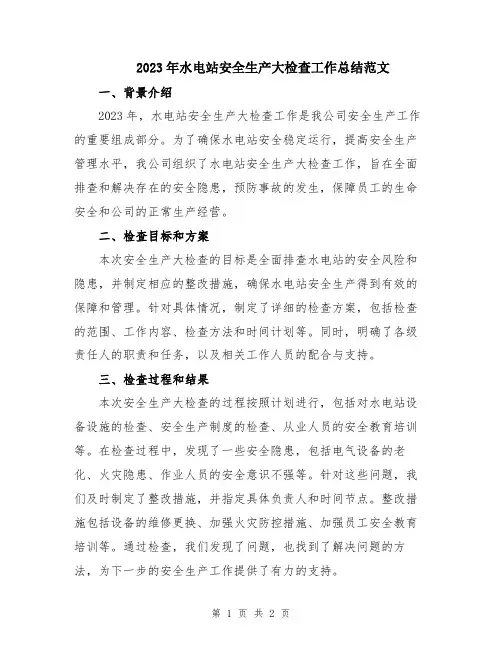 2023年水电站安全生产大检查工作总结范文

一、背景介绍

2023年，水电站安全生产大检查工作是我公司安全生产工作的重要组成部分。为了确保水电站安全稳定运行，提高安全生产管理水平，我公司组织了水电站安全生产大检查工作，旨在全面排查和解决存在的安全隐患，预防事故的发生，保障员工的生命安全和公司的正常生产经营。

二、检查目标和方案

本次安全生产大检查的目标是全面排查水电站的安全风险和隐患，并制定相应的整改措施，确保水电站安全生产得到有效的保障和管理。针对具体情况，制定了详细的检查方案，包括检查的范围、工作内容、检查方法和时间计划等。同时，明确了各级责任人的职责和任务，以及相关工作人员的配合与支持。

三、检查过程和结果

本次安全生产大检查的过程按照计划进行，包括对水电站设备设施的检查、安全生产制度的检查、从业人员的安全教育培训等。在检查过程中，发现了一些安全隐患，包括电气设备的老化、火灾隐患、作业人员的安全意识不强等。针对这些问题，我们及时制定了整改措施，并指定具体负责人和时间节点。整改措施包括设备的维修更换、加强火灾防控措施、加强员工安全教育培训等。通过检查，我们发现了问题，也找到了解决问题的方法，为下一步的安全生产工作提供了有力的支持。

第 1 页 共 2 页